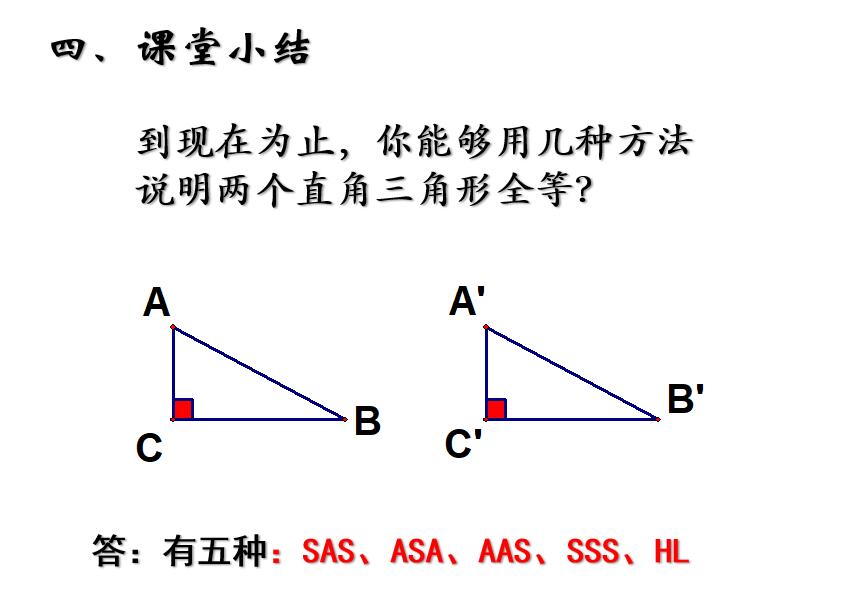 四、课堂小结

到现在为止，你能够用几种方法说明两个直角三角形全等？

A

C

B

A'

C'

B'

答：有五种：SAS、ASA、AAS、SSS、HL